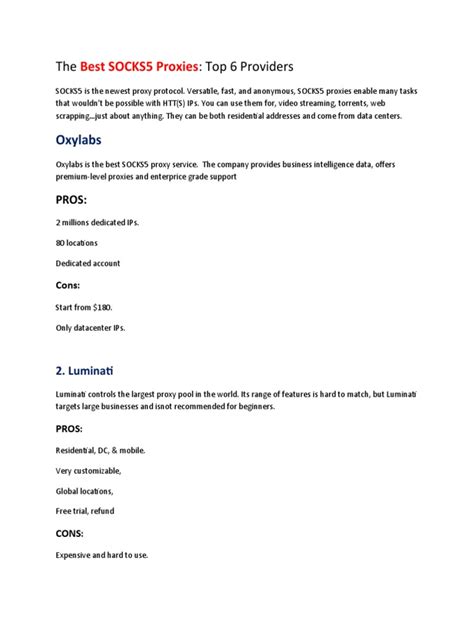 The Best SOCKS5 Proxies: Top 6 Providers

SOCKS5 is the newest proxy protocol. Versatile, fast, and anonymous, SOCKS5 proxies enable many tasks that wouldn't be possible with HTT(S) IPs. You can use them for, video streaming, torrents, web scrapping...just about anything. They can be both residential addresses and come from data centers.

Oxylabs

Oxylabs is the best SOCKS5 proxy service. The company provides business intelligence data, offers premium-level proxies and enterprice grade support

PROS:

2 millions dedicated IPs.

80 locations

Dedicated account

Cons:

Start from $180.

Only datacenter IPs.

2. Luminati

Luminati controls the largest proxy pool in the world. Its range of features is hard to match, but Luminati targets large businesses and isnot recommended for beginners.

PROS:

Residential, DC, & mobile.

Very customizable,

Global locations,

Free trial, refund

CONS:

Expensive and hard to use.